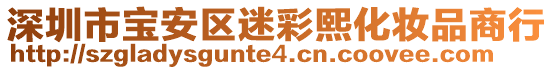 深圳市宝安区迷彩熙化妆品商行
http://szgladysgunte4.cn.coovee.com